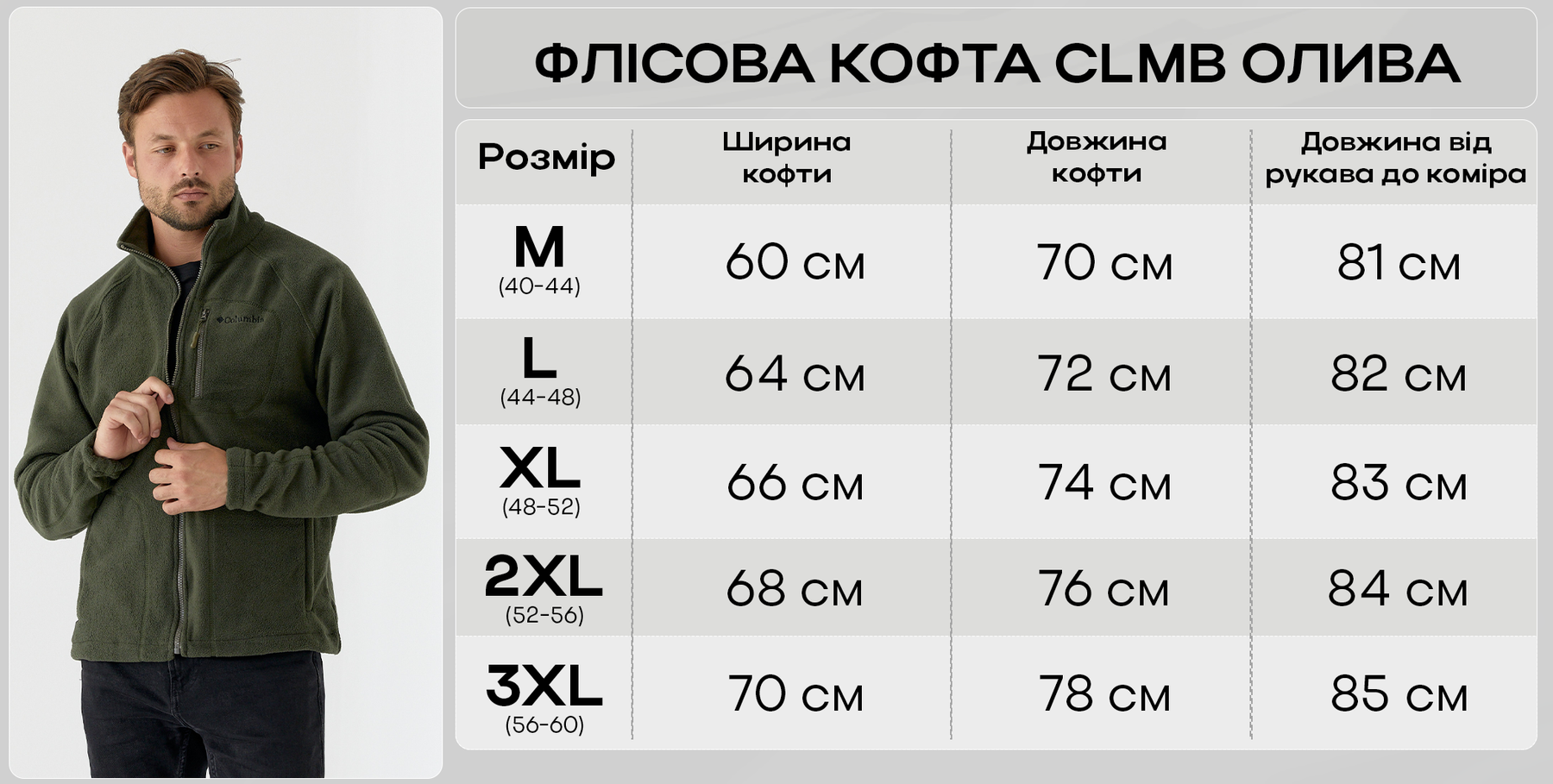 Columbia

ФЛІСОВА КОФТА CLMB ОЛИВА

| Розмір | Ширина кофти | Довжина кофти | Довжина від рукава до коміра |
|---|---|---|---|
| M (40-44) | 60 см | 70 см | 81 см |
| L (44-48) | 64 см | 72 см | 82 см |
| XL (48-52) | 66 см | 74 см | 83 см |
| 2XL (52-56) | 68 см | 76 см | 84 см |
| 3XL (56-60) | 70 см | 78 см | 85 см |